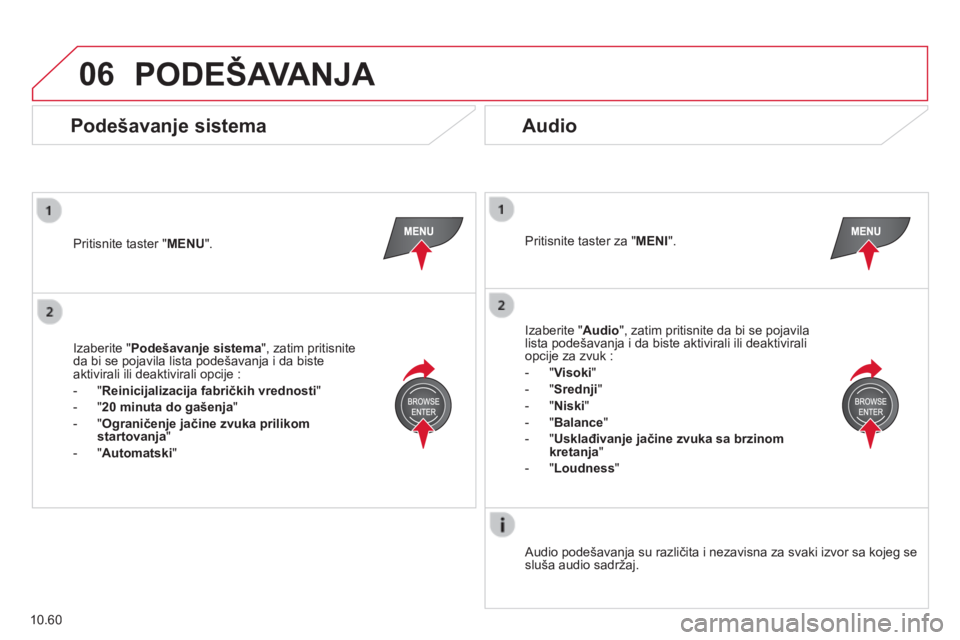 06 PODEŠAVANJA

Podešavanje sistema

1

Pritisnite taster "MENU".

MENU

2

Izaberite "Podešavanje sistema", zatim pritisnite da bi se pojavila lista podešavanja i da biste aktivirali ili deaktivirali opcije :

- "Reinicijalizacija fabričkih vrednosti"
- "20 minuta do gašenja"
- "Ograničenje jačine zvuka prilikom startovanja"
- "Automatski"

BROWSE ENTER

Audio

1

Pritisnite taster za "MENI".

MENU

2

Izaberite "Audio", zatim pritisnite da bi se pojavila lista podešavanja i da biste aktivirali ili deaktivirali opcije za zvuk :

- "Visoki"
- "Srednji"
- "Niski"
- "Balance"
- "Usklađivanje jačine zvuka sa brzinom kretanja"
- "Loudness"

BROWSE ENTER

i

Audio podešavanja su različita i nezavisna za svaki izvor sa kojeg se sluša audio sadržaj.

10.60

carmanualsonline.info